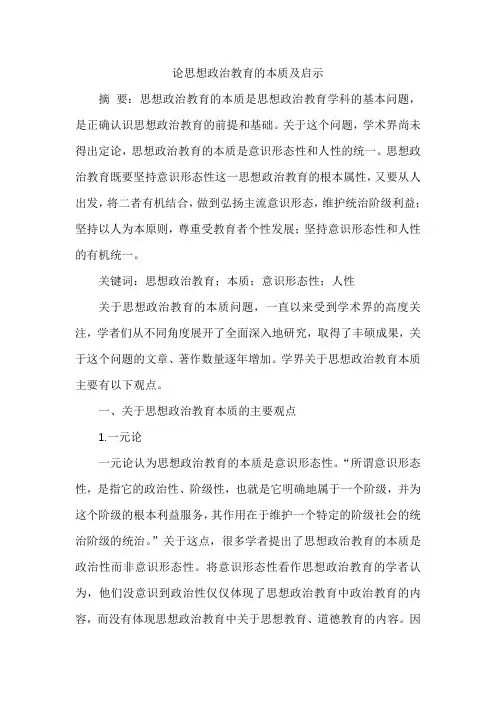 论思想政治教育的本质及启示

摘 要：思想政治教育的本质是思想政治教育学科的基本问题，是正确认识思想政治教育的前提和基础。关于这个问题，学术界尚未得出定论，思想政治教育的本质是意识形态性和人性的统一。思想政治教育既要坚持意识形态性这一思想政治教育的根本属性，又要从人出发，将二者有机结合，做到弘扬主流意识形态，维护统治阶级利益；坚持以人为本原则，尊重受教育者个性发展；坚持意识形态性和人性的有机统一。

关键词：思想政治教育；本质；意识形态性；人性

关于思想政治教育的本质问题，一直以来受到学术界的高度关注，学者们从不同角度展开了全面深入地研究，取得了丰硕成果，关于这个问题的文章、著作数量逐年增加。学界关于思想政治教育本质主要有以下观点。

一、关于思想政治教育本质的主要观点

1.一元论

一元论认为思想政治教育的本质是意识形态性。“所谓意识形态性，是指它的政治性、阶级性，也就是它明确地属于一个阶级，并为这个阶级的根本利益服务，其作用在于维护一个特定的阶级社会的统治阶级的统治。”关于这点，很多学者提出了思想政治教育的本质是政治性而非意识形态性。将意识形态性看作思想政治教育的学者认为，他们没意识到政治性仅仅体现了思想政治教育中政治教育的内容，而没有体现思想政治教育中关于思想教育、道德教育的内容。因